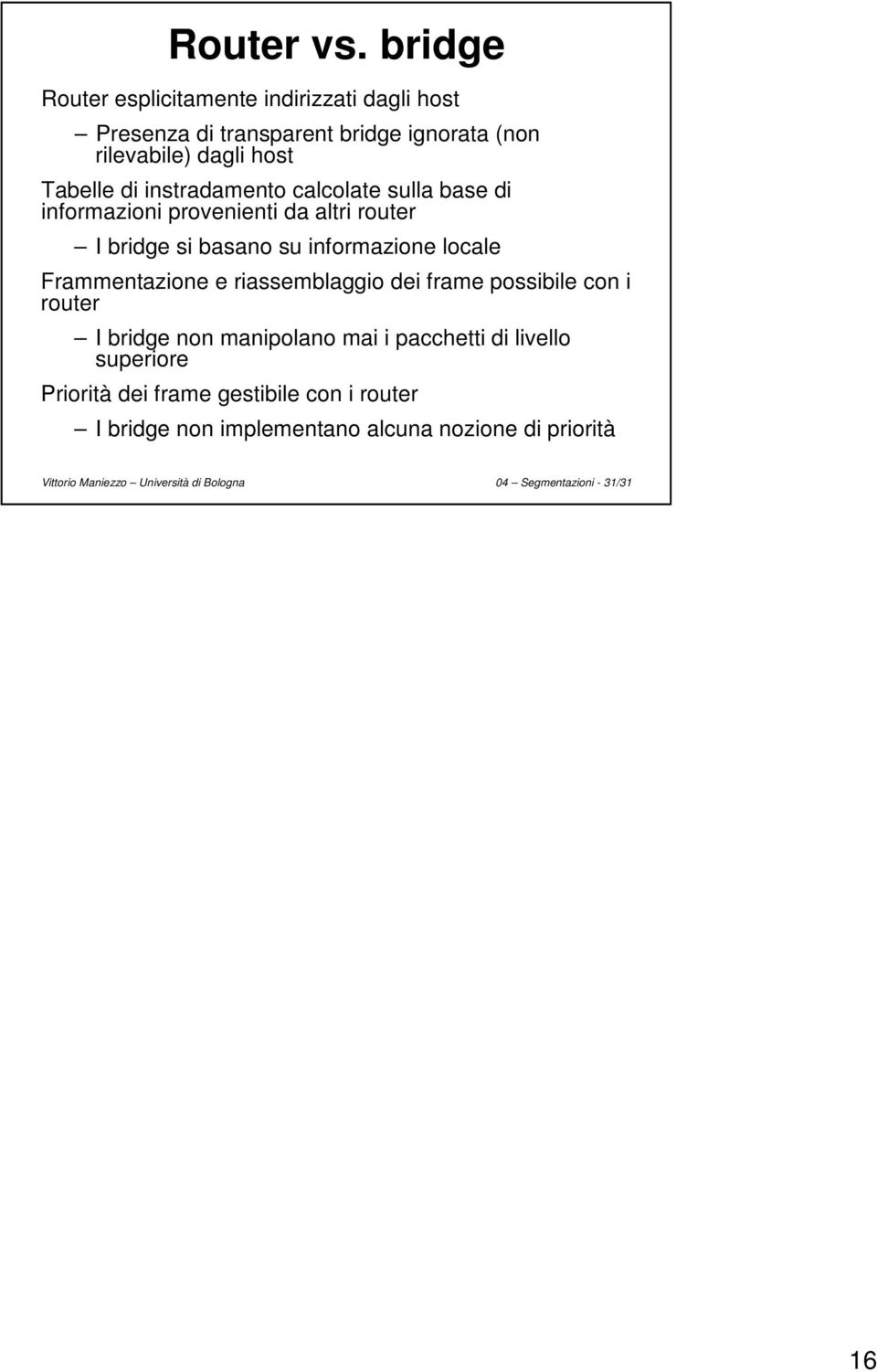 Router vs. bridge

Router esplicitamente indirizzati dagli host

– Presenza di transparent bridge ignorata (non rilevabile) dagli host

Tabelle di instradamento calcolate sulla base di informazioni provenienti da altri router

– I bridge si basano su informazione locale

Frammentazione e riassemblaggio dei frame possibile con i router

– I bridge non manipolano mai i pacchetti di livello superiore

Priorità dei frame gestibile con i router

– I bridge non implementano alcuna nozione di priorità

Vittorio Maniezzo – Università di Bologna

04 – Segmentazioni - 31/31

16